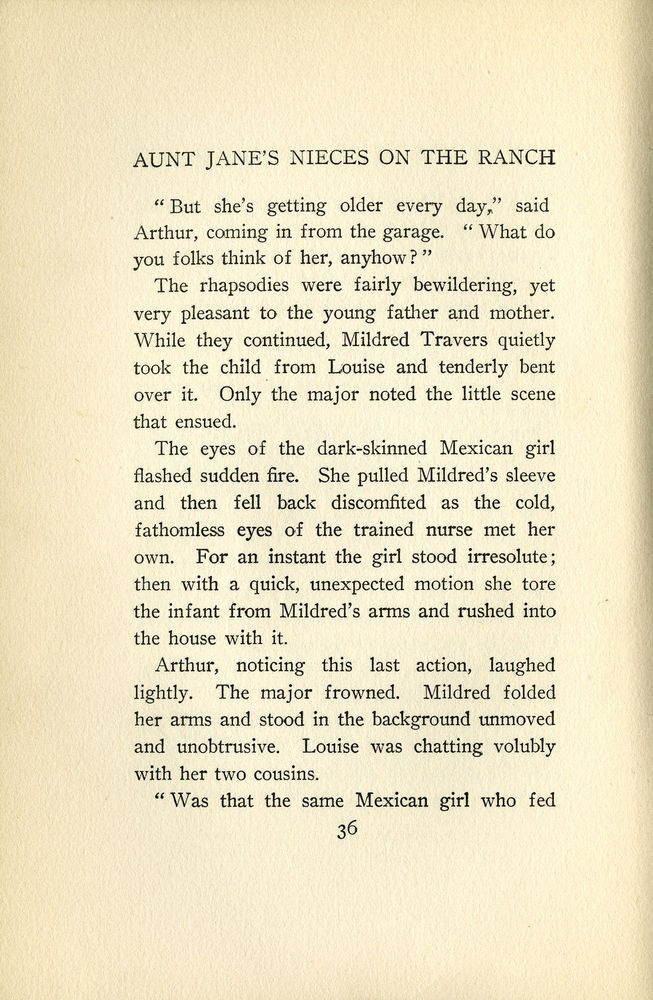 AUNT JANE'S NIECES ON THE RANCH

"But she's getting older every day," said Arthur, coming in from the garage. "What do you folks think of her, anyhow?"

The rhapsodies were fairly bewildering, yet very pleasant to the young father and mother. While they continued, Mildred Travers quietly took the child from Louise and tenderly bent over it. Only the major noted the little scene that ensued.

The eyes of the dark-skinned Mexican girl flashed sudden fire. She pulled Mildred's sleeve and then fell back discomfited as the cold, fathomless eyes of the trained nurse met her own. For an instant the girl stood irresolute; then with a quick, unexpected motion she tore the infant from Mildred's arms and rushed into the house with it.

Arthur, noticing this last action, laughed lightly. The major frowned. Mildred folded her arms and stood in the background unmoved and unobtrusive. Louise was chatting volubly with her two cousins.

"Was that the same Mexican girl who fed

36